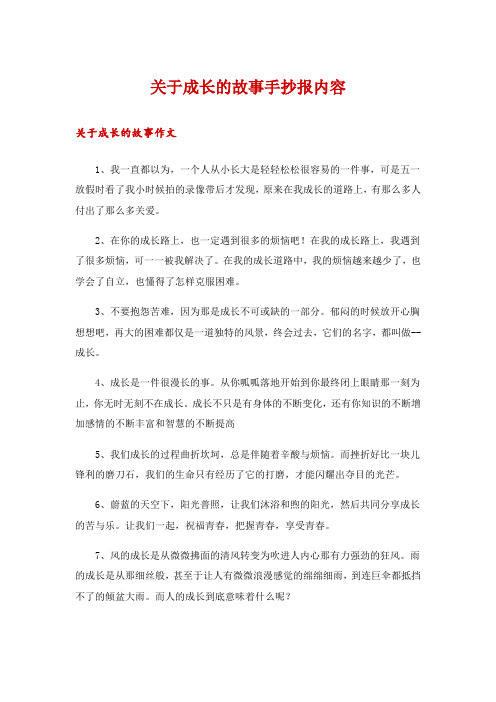 关于成长的故事手抄报内容

关于成长的故事作文

1、我一直都以为，一个人从小长大是轻轻松松很容易的一件事，可是五一放假时看了我小时候拍的录像带后才发现，原来在我成长的道路上，有那么多人付出了那么多关爱。

2、在你的成长路上，也一定遇到很多的烦恼吧！在我的成长路上，我遇到了很多烦恼，可一一被我解决了。在我的成长道路中，我的烦恼越来越少了，也学会了自立，也懂得了怎样克服困难。

3、不要抱怨苦难，因为那是成长不可或缺的一部分。郁闷的时候放开心胸想想吧，再大的困难都仅是一道独特的风景，终会过去，它们的名字，都叫做--成长。

4、成长是一件很漫长的事。从你呱呱落地开始到你最终闭上眼睛那一刻为止，你无时无刻不在成长。成长不只是有身体的不断变化，还有你知识的不断增加感情的不断丰富和智慧的不断提高

5、我们成长的过程曲折坎坷，总是伴随着辛酸与烦恼。而挫折好比一块儿锋利的磨刀石，我们的生命只有经历了它的打磨，才能闪耀出夺目的光芒。

6、蔚蓝的天空下，阳光普照，让我们沐浴和煦的阳光，然后共同分享成长的苦与乐。让我们一起，祝福青春，把握青春，享受青春。

7、风的成长是从微微拂面的清风转变为吹进人内心那有力强劲的狂风。雨的成长是从那细丝般，甚至于让人有微微浪漫感觉的绵绵细雨，到连巨伞都抵挡不了的倾盆大雨。而人的成长到底意味着什么呢？